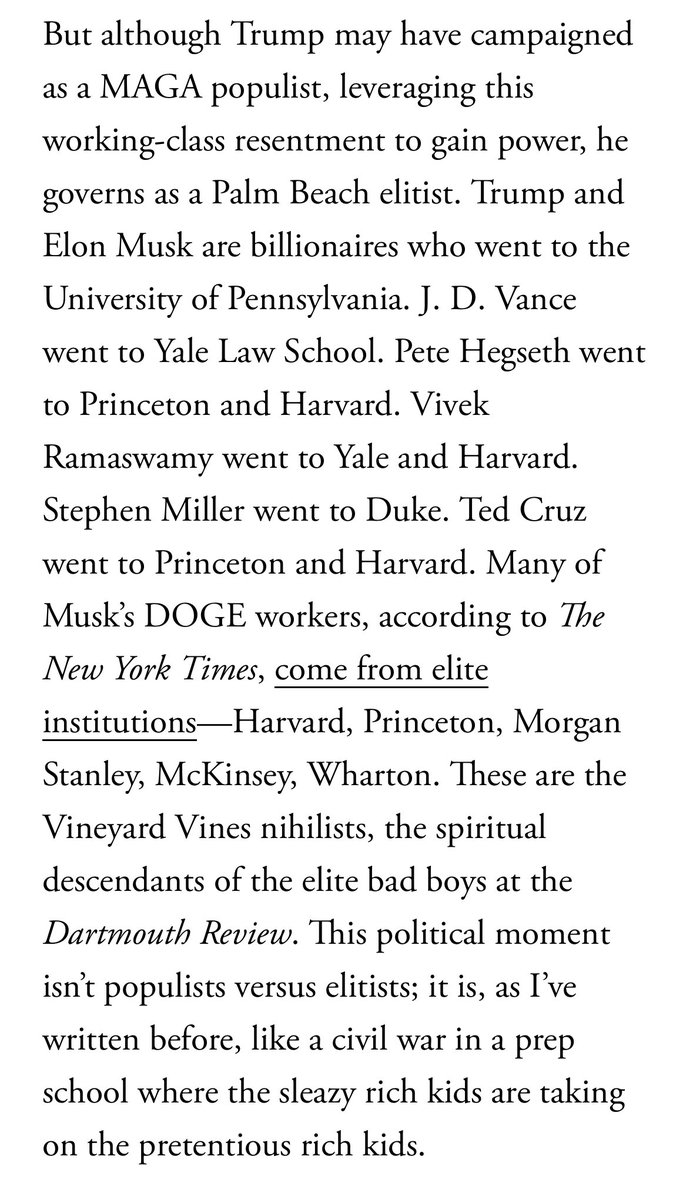 But although Trump may have campaigned as a MAGA populist, leveraging this working-class resentment to gain power, he governs as a Palm Beach elitist. Trump and Elon Musk are billionaires who went to the University of Pennsylvania. J. D. Vance went to Yale Law School. Pete Hegseth went to Princeton and Harvard. Vivek Ramaswamy went to Yale and Harvard. Stephen Miller went to Duke. Ted Cruz went to Princeton and Harvard. Many of Musk's DOGE workers, according to The New York Times, come from elite institutions—Harvard, Princeton, Morgan Stanley, McKinsey, Wharton. These are the Vineyard Vines nihilists, the spiritual descendants of the elite bad boys at the Dartmouth Review. This political moment isn't populists versus elitists; it is, as I've written before, like a civil war in a prep school where the sleazy rich kids are taking on the pretentious rich kids.